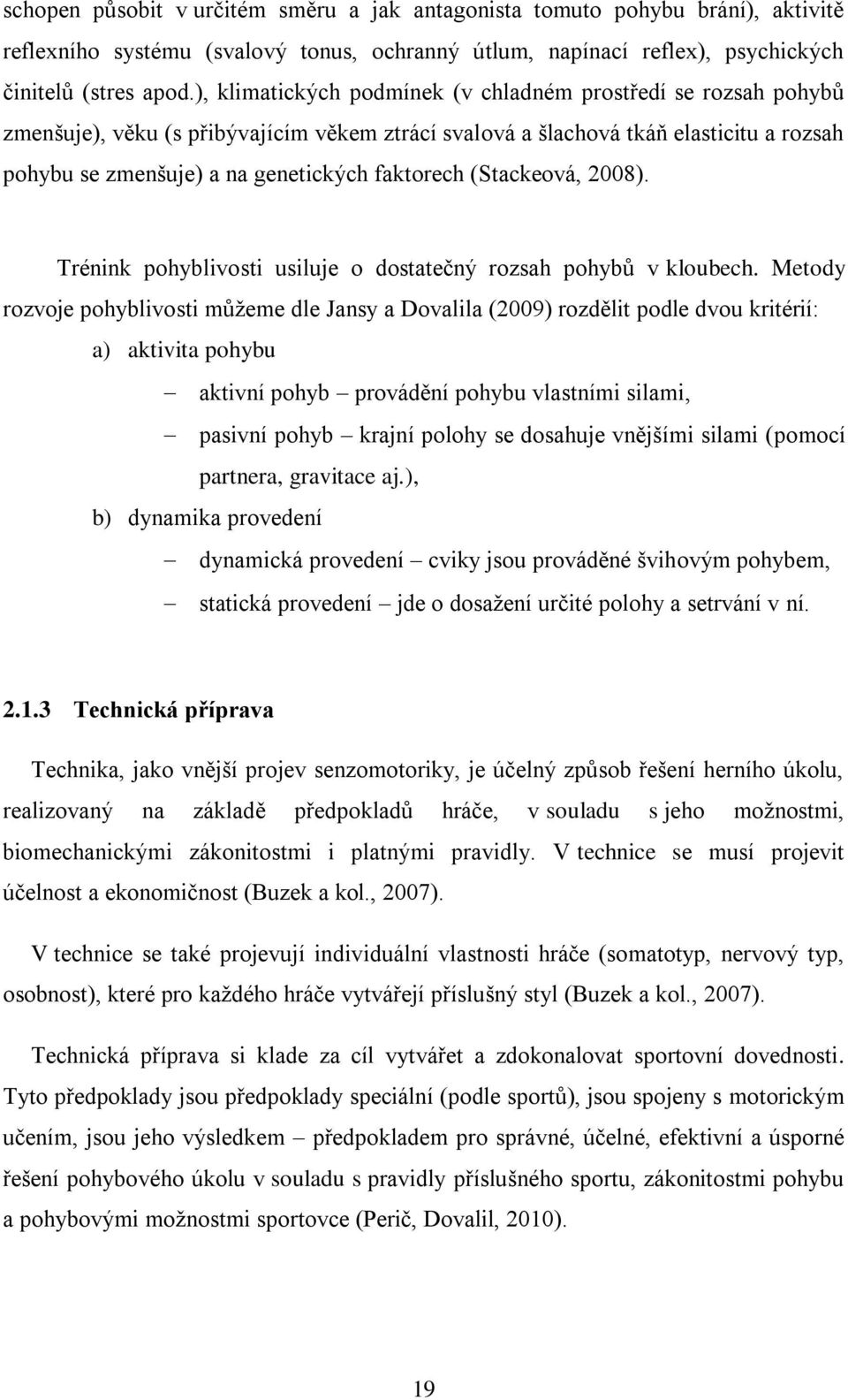 schopen působit v určitém směru a jak antagonista tomuto pohybu brání), aktivitě reflexního systému (svalový tonus, ochranný útlum, napínací reflex), psychických činitelů (stres apod.), klimatických podmínek (v chladném prostředí se rozsah pohybů zmenšuje), věku (s přibývajícím věkem ztrácí svalová a šlachová tkáň elasticitu a rozsah pohybu se zmenšuje) a na genetických faktorech (Stackeová, 2008).

Trénink pohyblivosti usiluje o dostatečný rozsah pohybů v kloubech. Metody rozvoje pohyblivosti můžeme dle Jansy a Dovalila (2009) rozdělit podle dvou kritérií:

a) aktivita pohybu

– aktivní pohyb – provádění pohybu vlastními silami,

– pasivní pohyb – krajní polohy se dosahuje vnějšími silami (pomocí partnera, gravitace aj.),

b) dynamika provedení

– dynamická provedení – cviky jsou prováděné švihovým pohybem,

– statická provedení – jde o dosažení určité polohy a setrvání v ní.

2.1.3 Technická příprava

Technika, jako vnější projev senzomotoriky, je účelný způsob řešení herního úkolu, realizovaný na základě předpokladů hráče, v souladu s jeho možnostmi, biomechanickými zákonitostmi i platnými pravidly. V technice se musí projevit účelnost a ekonomičnost (Buzek a kol., 2007).

V technice se také projevují individuální vlastnosti hráče (somatotyp, nervový typ, osobnost), které pro každého hráče vytvářejí příslušný styl (Buzek a kol., 2007).

Technická příprava si klade za cíl vytvářet a zdokonalovat sportovní dovednosti. Tyto předpoklady jsou předpoklady speciální (podle sportů), jsou spojeny s motorickým učením, jsou jeho výsledkem – předpokladem pro správné, účelné, efektivní a úsporné řešení pohybového úkolu v souladu s pravidly příslušného sportu, zákonitostmi pohybu a pohybovými možnostmi sportovce (Perič, Dovalil, 2010).

19